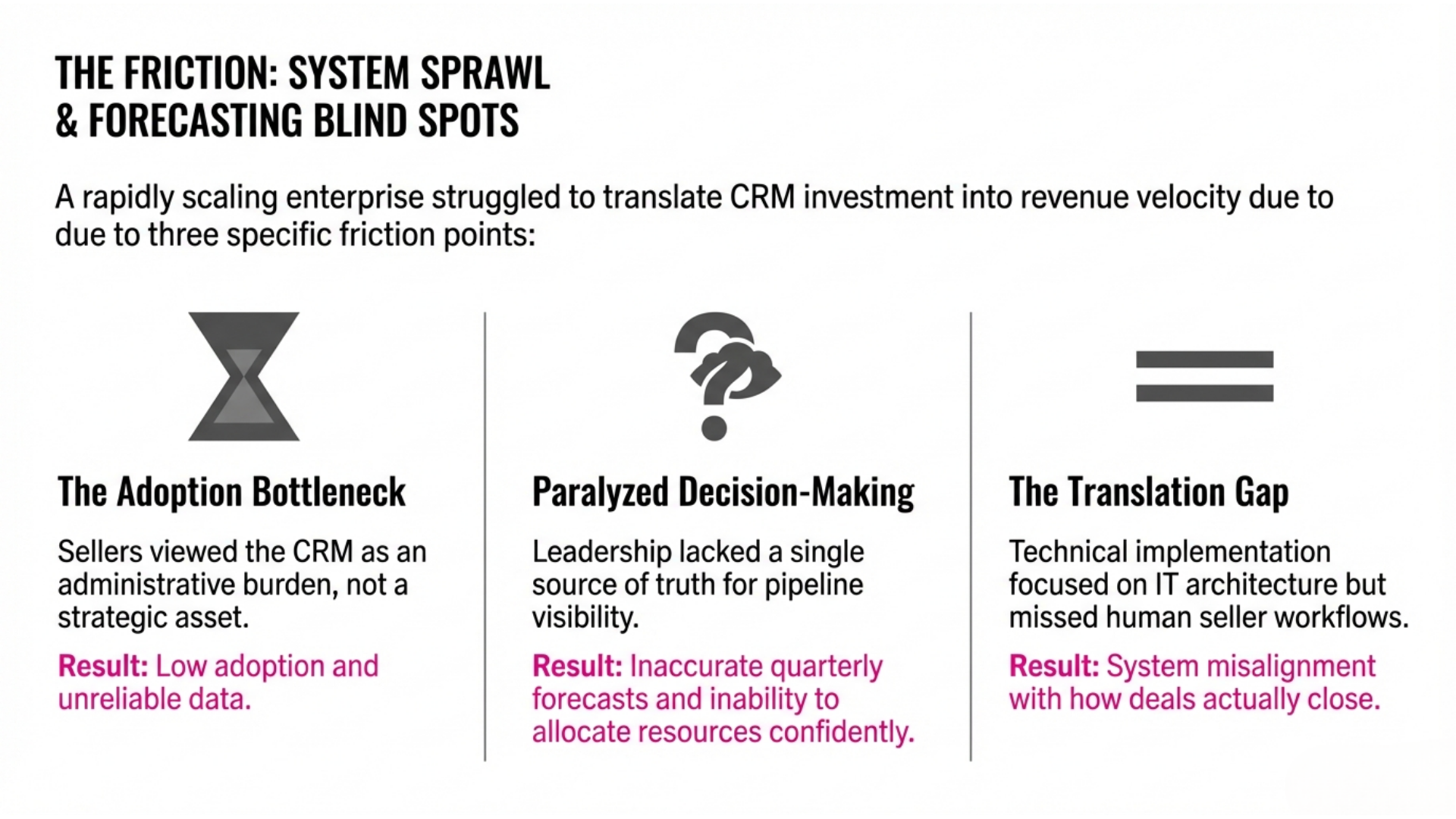 THE FRICTION: SYSTEM SPRAWL
& FORECASTING BLIND SPOTS

A rapidly scaling enterprise struggled to translate CRM investment into revenue velocity due to due to three specific friction points:

The Adoption Bottleneck

Sellers viewed the CRM as an administrative burden, not a strategic asset.

Result: Low adoption and unreliable data.

Paralyzed Decision-Making

Leadership lacked a single source of truth for pipeline visibility.

Result: Inaccurate quarterly forecasts and inability to allocate resources confidently.

The Translation Gap

Technical implementation focused on IT architecture but missed human seller workflows.

Result: System misalignment with how deals actually close.